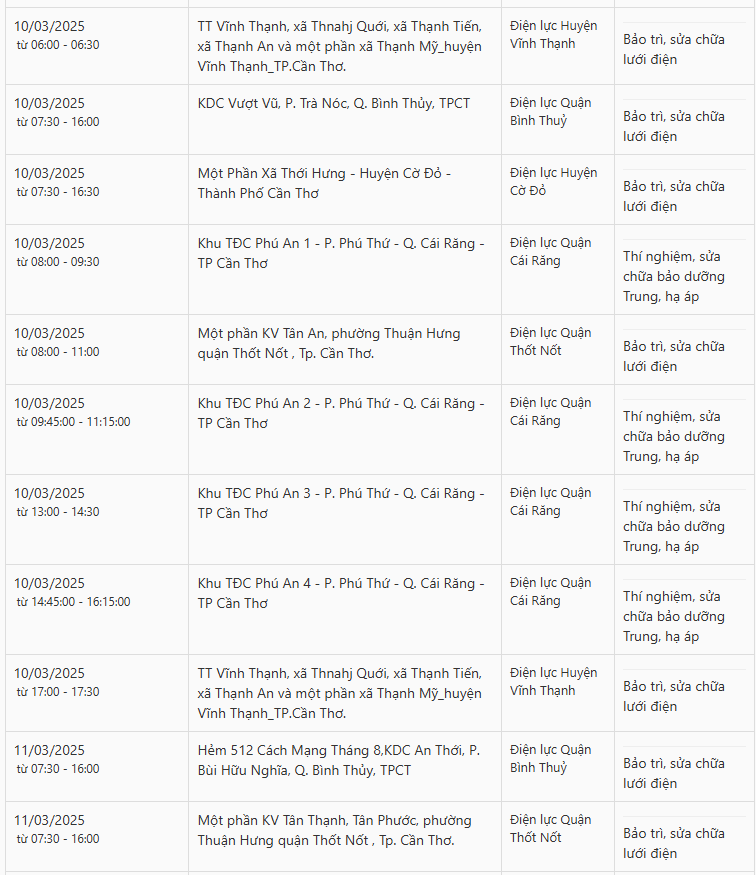 | | | | |
|---|---|---|---|
| 10/03/2025 từ 06:00 - 06:30 | TT Vĩnh Thạnh, xã Thnahj Quới, xã Thạnh Tiến, xã Thạnh An và một phần xã Thạnh Mỹ_huyện Vĩnh Thạnh_TP.Cần Thơ. | Điện lực Huyện Vĩnh Thạnh | Bảo trì, sửa chữa lưới điện |
| 10/03/2025 từ 07:30 - 16:00 | KDC Vượt Vũ, P. Trà Nóc, Q. Bình Thủy, TPCT | Điện lực Quận Bình Thuỷ | Bảo trì, sửa chữa lưới điện |
| 10/03/2025 từ 07:30 - 16:30 | Một Phần Xã Thới Hưng - Huyện Cờ Đỏ - Thành Phố Cần Thơ | Điện lực Huyện Cờ Đỏ | Bảo trì, sửa chữa lưới điện |
| 10/03/2025 từ 08:00 - 09:30 | Khu TĐC Phú An 1 - P. Phú Thứ - Q. Cái Răng - TP Cần Thơ | Điện lực Quận Cái Răng | Thí nghiệm, sửa chữa bảo dưỡng Trung, hạ áp |
| 10/03/2025 từ 08:00 - 11:00 | Một phần KV Tân An, phường Thuận Hưng quận Thốt Nốt , Tp. Cần Thơ. | Điện lực Quận Thốt Nốt | Bảo trì, sửa chữa lưới điện |
| 10/03/2025 từ 09:45:00 - 11:15:00 | Khu TĐC Phú An 2 - P. Phú Thứ - Q. Cái Răng - TP Cần Thơ | Điện lực Quận Cái Răng | Thí nghiệm, sửa chữa bảo dưỡng Trung, hạ áp |
| 10/03/2025 từ 13:00 - 14:30 | Khu TĐC Phú An 3 - P. Phú Thứ - Q. Cái Răng - TP Cần Thơ | Điện lực Quận Cái Răng | Thí nghiệm, sửa chữa bảo dưỡng Trung, hạ áp |
| 10/03/2025 từ 14:45:00 - 16:15:00 | Khu TĐC Phú An 4 - P. Phú Thứ - Q. Cái Răng - TP Cần Thơ | Điện lực Quận Cái Răng | Thí nghiệm, sửa chữa bảo dưỡng Trung, hạ áp |
| 10/03/2025 từ 17:00 - 17:30 | TT Vĩnh Thạnh, xã Thnahj Quới, xã Thạnh Tiến, xã Thạnh An và một phần xã Thạnh Mỹ_huyện Vĩnh Thạnh_TP.Cần Thơ. | Điện lực Huyện Vĩnh Thạnh | Bảo trì, sửa chữa lưới điện |
| 11/03/2025 từ 07:30 - 16:00 | Hẻm 512 Cách Mạng Tháng 8,KDC An Thới, P. Bùi Hữu Nghĩa, Q. Bình Thủy, TPCT | Điện lực Quận Bình Thuỷ | Bảo trì, sửa chữa lưới điện |
| 11/03/2025 từ 07:30 - 16:00 | Một phần KV Tân Thạnh, Tân Phước, phường Thuận Hưng quận Thốt Nốt , Tp. Cần Thơ. | Điện lực Quận Thốt Nốt | Bảo trì, sửa chữa lưới điện |